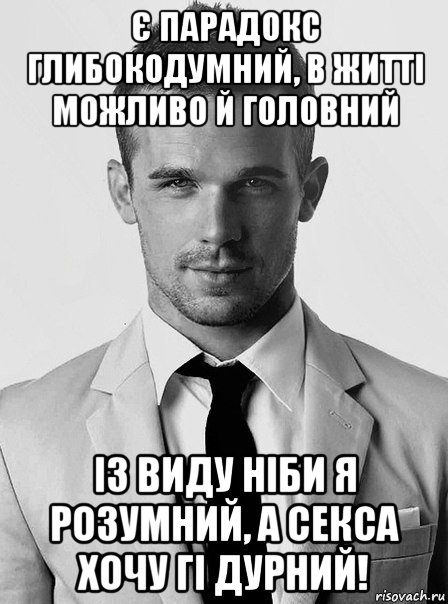 Є ПАРАДОКС ГЛИБОКОДУМНИЙ, В ЖИТТІ МОЖЛИВО Й ГОЛОВНИЙ

ІЗ ВИДУ НІБИ Я РОЗУМНИЙ, А СЕКСА ХОЧУ ГІ ДУРНИЙ!

risovach.ru